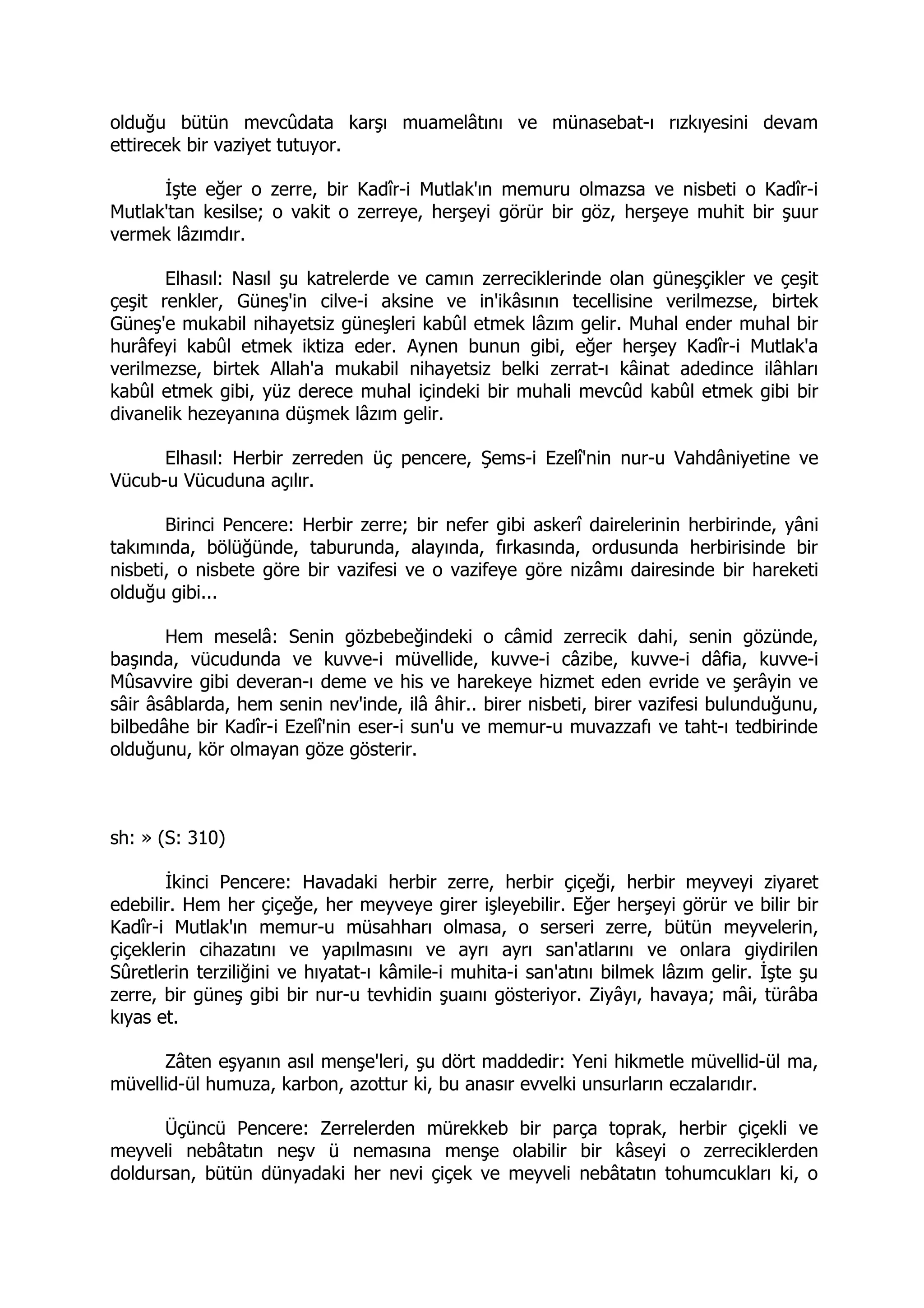 olduğu bütün mevcûdata karşı muamelâtını ve münasebat-ı rızkıyesini devam ettirecek bir vaziyet tutuyor.

İşte eğer o zerre, bir Kadîr-i Mutlak'ın memuru olmazsa ve nisbeti o Kadîr-i Mutlak'tan kesilse; o vakit o zerreye, herşeyi görür bir göz, herşeye muhit bir şuur vermek lâzımdır.

Elhasıl: Nasıl şu katrelerde ve camın zerreciklerinde olan güneşçikler ve çeşit çeşit renkler, Güneş'in cilve-i aksine ve in'ikâsının tecellisine verilmezse, birtek Güneş'e mukabil nihayetsiz güneşleri kabûl etmek lâzım gelir. Muhal ender muhal bir hurâfeyi kabûl etmek iktiza eder. Aynen bunun gibi, eğer herşey Kadîr-i Mutlak'a verilmezse, birtek Allah'a mukabil nihayetsiz belki zerrat-ı kâinat adedince ilâhları kabûl etmek gibi, yüz derece muhal içindeki bir muhali mevcûd kabûl etmek gibi bir divanelik hezeyanına düşmek lâzım gelir.

Elhasıl: Herbir zerreden üç pencere, Şems-i Ezelî'nin nur-u Vahdâniyetine ve Vücub-u Vücuduna açılır.

Birinci Pencere: Herbir zerre; bir nefer gibi askerî dairelerinin herbirinde, yâni takımında, bölüğünde, taburunda, alayında, fırkasında, ordusunda herbirisinde bir nisbeti, o nisbete göre bir vazifesi ve o vazifeye göre nizâmı dairesinde bir hareketi olduğu gibi...

Hem meselâ: Senin gözbebeğindeki o câmid zerrecik dahi, senin gözünde, başında, vücudunda ve kuvve-i müvellide, kuvve-i câzibe, kuvve-i dâfia, kuvve-i Mûsavvire gibi deveran-ı deme ve his ve harekeye hizmet eden evride ve şerâyin ve sâir âsâblarda, hem senin nev'inde, ilâ âhir.. birer nisbeti, birer vazifesi bulunduğunu, bilbedâhe bir Kadîr-i Ezelî'nin eser-i sun'u ve memur-u muvazzafı ve taht-ı tedbirinde olduğunu, kör olmayan göze gösterir.

sh: » (S: 310)

İkinci Pencere: Havadaki herbir zerre, herbir çiçeği, herbir meyveyi ziyaret edebilir. Hem her çiçeğe, her meyveye girer işleyebilir. Eğer herşeyi görür ve bilir bir Kadîr-i Mutlak'ın memur-u müsahharı olmasa, o serseri zerre, bütün meyvelerin, çiçeklerin cihazatını ve yapılmasını ve ayrı ayrı san'atlarını ve onlara giydirilen Sûretlerin terziliğini ve hıyatat-ı kâmile-i muhita-i san'atını bilmek lâzım gelir. İşte şu zerre, bir güneş gibi bir nur-u tevhidin şuaını gösteriyor. Ziyâyı, havaya; mâi, türâba kıyas et.

Zâten eşyanın asıl menşe'leri, şu dört maddedir: Yeni hikmetle müvellid-ül ma, müvellid-ül humuza, karbon, azottur ki, bu anasır evvelki unsurların eczalarıdır.

Üçüncü Pencere: Zerrelerden mürekkeb bir parça toprak, herbir çiçekli ve meyveli nebâtatın neşv ü nemasına menşe olabilir bir kâseyi o zerreciklerden doldursan, bütün dünyadaki her nevi çiçek ve meyveli nebâtatın tohumcukları ki, o